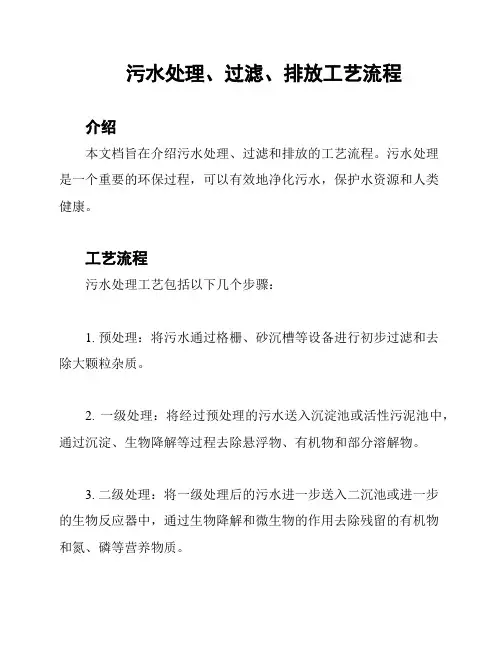 污水处理、过滤、排放工艺流程

介绍

本文档旨在介绍污水处理、过滤和排放的工艺流程。污水处理是一个重要的环保过程，可以有效地净化污水，保护水资源和人类健康。

工艺流程

污水处理工艺包括以下几个步骤：

1. 预处理：将污水通过格栅、砂沉槽等设备进行初步过滤和去除大颗粒杂质。

2. 一级处理：将经过预处理的污水送入沉淀池或活性污泥池中，通过沉淀、生物降解等过程去除悬浮物、有机物和部分溶解物。

3. 二级处理：将一级处理后的污水进一步送入二沉池或进一步的生物反应器中，通过生物降解和微生物的作用去除残留的有机物和氮、磷等营养物质。